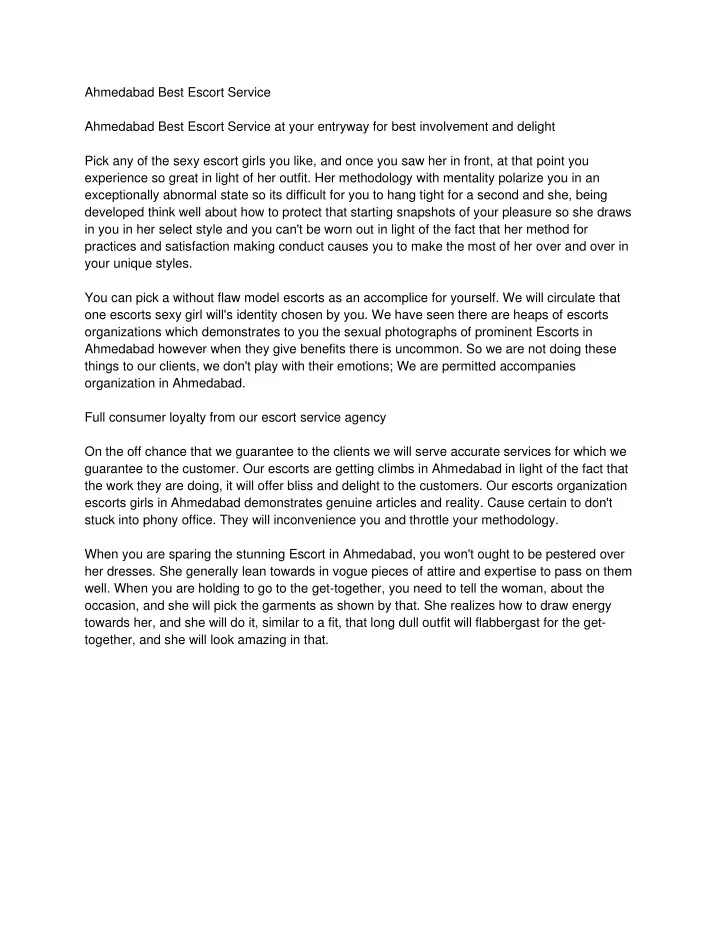 Ahmedabad Best Escort Service

Ahmedabad Best Escort Service at your entryway for best involvement and delight

Pick any of the sexy escort girls you like, and once you saw her in front, at that point you experience so great in light of her outfit. Her methodology with mentality polarize you in an exceptionally abnormal state so its difficult for you to hang tight for a second and she, being developed think well about how to protect that starting snapshots of your pleasure so she draws in you in her select style and you can't be worn out in light of the fact that her method for practices and satisfaction making conduct causes you to make the most of her over and over in your unique styles.

You can pick a without flaw model escorts as an accomplice for yourself. We will circulate that one escorts sexy girl will's identity chosen by you. We have seen there are heaps of escorts organizations which demonstrates to you the sexual photographs of prominent Escorts in Ahmedabad however when they give benefits there is uncommon. So we are not doing these things to our clients, we don't play with their emotions; We are permitted accompanies organization in Ahmedabad.

Full consumer loyalty from our escort service agency

On the off chance that we guarantee to the clients we will serve accurate services for which we guarantee to the customer. Our escorts are getting climbs in Ahmedabad in light of the fact that the work they are doing, it will offer bliss and delight to the customers. Our escorts organization escorts girls in Ahmedabad demonstrates genuine articles and reality. Cause certain to don't stuck into phony office. They will inconvenience you and throttle your methodology.

When you are sparing the stunning Escort in Ahmedabad, you won't ought to be pestered over her dresses. She generally lean towards in vogue pieces of attire and expertise to pass on them well. When you are holding to go to the get-together, you need to tell the woman, about the occasion, and she will pick the garments as shown by that. She realizes how to draw energy towards her, and she will do it, similar to a fit, that long dull outfit will flabbergast for the get-together, and she will look amazing in that.